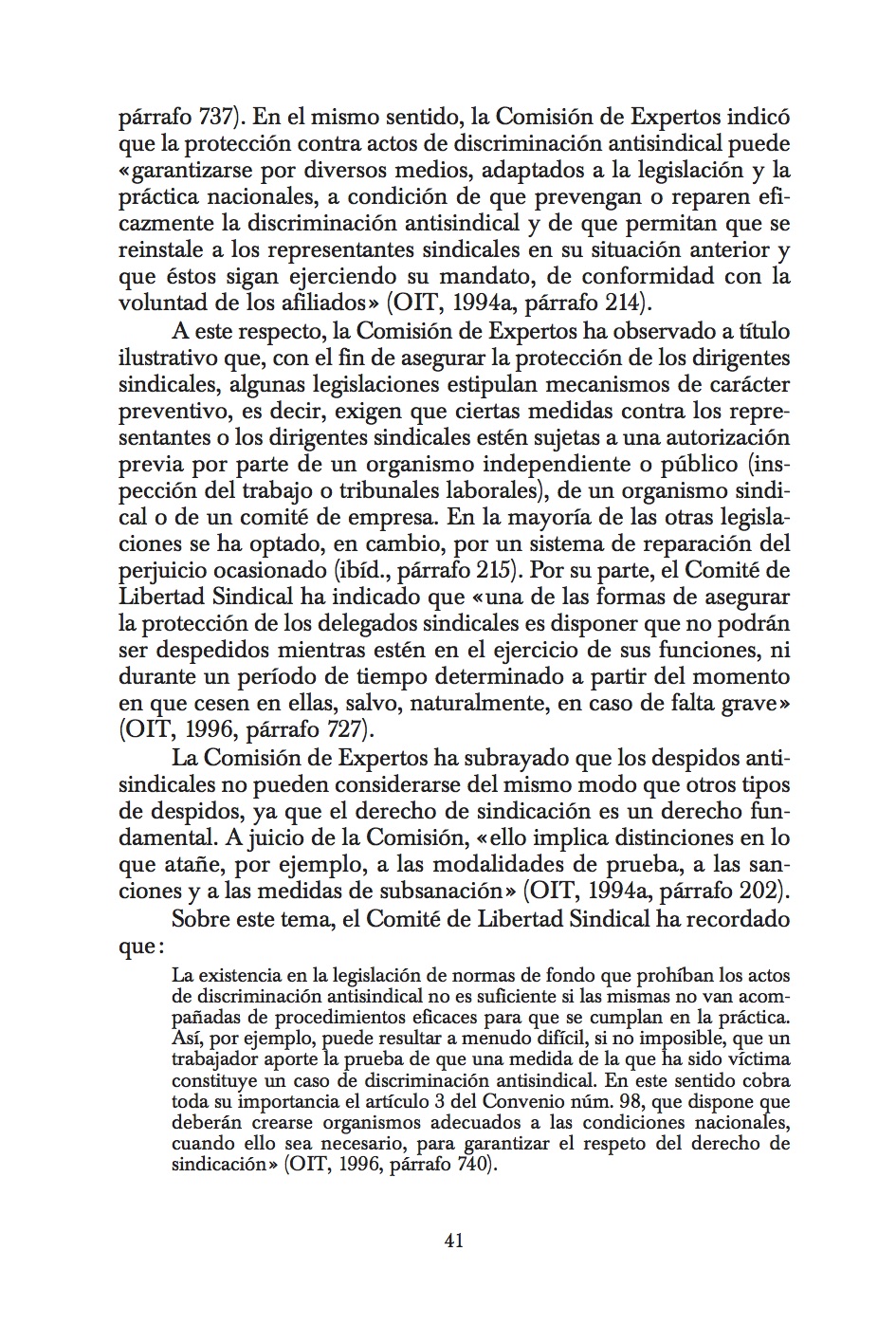 párrafo 737). En el mismo sentido, la Comisión de Expertos indicó que la protección contra actos de discriminación antisindical puede «garantizarse por diversos medios, adaptados a la legislación y la práctica nacionales, a condición de que prevengan o reparen eficazmente la discriminación antisindical y de que permitan que se reinstale a los representantes sindicales en su situación anterior y que éstos sigan ejerciendo su mandato, de conformidad con la voluntad de los afiliados» (OIT, 1994a, párrafo 214).

A este respecto, la Comisión de Expertos ha observado a título ilustrativo que, con el fin de asegurar la protección de los dirigentes sindicales, algunas legislaciones estipulan mecanismos de carácter preventivo, es decir, exigen que ciertas medidas contra los representantes o los dirigentes sindicales estén sujetas a una autorización previa por parte de un organismo independiente o público (inspección del trabajo o tribunales laborales), de un organismo sindical o de un comité de empresa. En la mayoría de las otras legislaciones se ha optado, en cambio, por un sistema de reparación del perjuicio ocasionado (ibíd., párrafo 215). Por su parte, el Comité de Libertad Sindical ha indicado que «una de las formas de asegurar la protección de los delegados sindicales es disponer que no podrán ser despedidos mientras estén en el ejercicio de sus funciones, ni durante un período de tiempo determinado a partir del momento en que cesen en ellas, salvo, naturalmente, en caso de falta grave» (OIT, 1996, párrafo 727).

La Comisión de Expertos ha subrayado que los despidos antisindicales no pueden considerarse del mismo modo que otros tipos de despidos, ya que el derecho de sindicación es un derecho fundamental. A juicio de la Comisión, «ello implica distinciones en lo que atañe, por ejemplo, a las modalidades de prueba, a las sanciones y a las medidas de subsanación» (OIT, 1994a, párrafo 202).

Sobre este tema, el Comité de Libertad Sindical ha recordado que:

La existencia en la legislación de normas de fondo que prohíban los actos de discriminación antisindical no es suficiente si las mismas no van acompañadas de procedimientos eficaces para que se cumplan en la práctica. Así, por ejemplo, puede resultar a menudo difícil, si no imposible, que un trabajador aporte la prueba de que una medida de la que ha sido víctima constituye un caso de discriminación antisindical. En este sentido cobra toda su importancia el artículo 3 del Convenio núm. 98, que dispone que deberán crearse organismos adecuados a las condiciones nacionales, cuando ello sea necesario, para garantizar el respeto del derecho de sindicación» (OIT, 1996, párrafo 740).

41